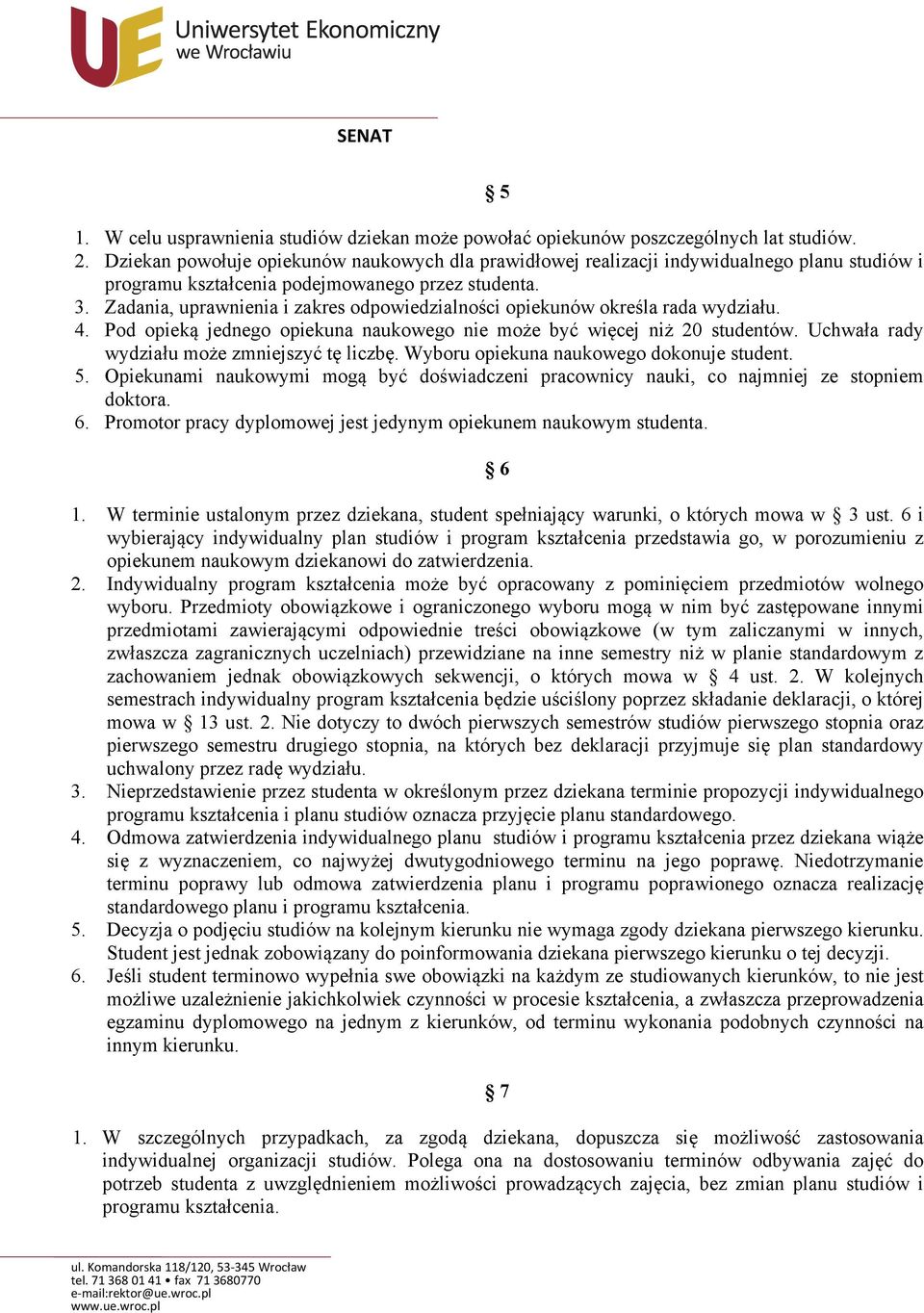 UE Uniwersytet Ekonomiczny we Wrocławiu

SENAT

§ 5

1. W celu usprawnienia studiów dziekan może powołać opiekunów poszczególnych lat studiów.
2. Dziekan powołuje opiekunów naukowych dla prawidłowej realizacji indywidualnego planu studiów i programu kształcenia podejmowanego przez studenta.
3. Zadania, uprawnienia i zakres odpowiedzialności opiekunów określa rada wydziału.
4. Pod opieką jednego opiekuna naukowego nie może być więcej niż 20 studentów. Uchwała rady wydziału może zmniejszyć tę liczbę. Wyboru opiekuna naukowego dokonuje student.
5. Opiekunami naukowymi mogą być doświadczeni pracownicy nauki, co najmniej ze stopniem doktora.
6. Promotor pracy dyplomowej jest jedynym opiekunem naukowym studenta.

§ 6

1. W terminie ustalonym przez dziekana, student spełniający warunki, o których mowa w § 3 ust. 6 i wybierający indywidualny plan studiów i program kształcenia przedstawia go, w porozumieniu z opiekunem naukowym dziekanowi do zatwierdzenia.
2. Indywidualny program kształcenia może być opracowany z pominięciem przedmiotów wolnego wyboru. Przedmioty obowiązkowe i ograniczonego wyboru mogą w nim być zastępowane innymi przedmiotami zawierającymi odpowiednie treści obowiązkowe (w tym zaliczanymi w innych, zwłaszcza zagranicznych uczelniach) przewidziane na inne semestry niż w planie standardowym z zachowaniem jednak obowiązkowych sekwencji, o których mowa w § 4 ust. 2. W kolejnych semestrach indywidualny program kształcenia będzie uściślony poprzez składanie deklaracji, o której mowa w § 13 ust. 2. Nie dotyczy to dwóch pierwszych semestrów studiów pierwszego stopnia oraz pierwszego semestru drugiego stopnia, na których bez deklaracji przyjmuje się plan standardowy uchwalony przez radę wydziału.
3. Nieprzedstawienie przez studenta w określonym przez dziekana terminie propozycji indywidualnego programu kształcenia i planu studiów oznacza przyjęcie planu standardowego.
4. Odmowa zatwierdzenia indywidualnego planu studiów i programu kształcenia przez dziekana wiąże się z wyznaczeniem, co najwyżej dwutygodniowego terminu na jego poprawę. Niedotrzymanie terminu poprawy lub odmowa zatwierdzenia planu i programu poprawionego oznacza realizację standardowego planu i programu kształcenia.
5. Decyzja o podjęciu studiów na kolejnym kierunku nie wymaga zgody dziekana pierwszego kierunku. Student jest jednak zobowiązany do poinformowania dziekana pierwszego kierunku o tej decyzji.
6. Jeśli student terminowo wypełnia swe obowiązki na każdym ze studiowanych kierunków, to nie jest możliwe uzależnienie jakichkolwiek czynności w procesie kształcenia, a zwłaszcza przeprowadzenia egzaminu dyplomowego na jednym z kierunków, od terminu wykonania podobnych czynności na innym kierunku.

§ 7

1. W szczególnych przypadkach, za zgodą dziekana, dopuszcza się możliwość zastosowania indywidualnej organizacji studiów. Polega ona na dostosowaniu terminów odbywania zajęć do potrzeb studenta z uwzględnieniem możliwości prowadzących zajęcia, bez zmian planu studiów i programu kształcenia.

ul. Komandorska 118/120, 53-345 Wrocław
tel. 71 368 01 41 • fax 71 3680770
e-mail:rektor@ue.wroc.pl
www.ue.wroc.pl